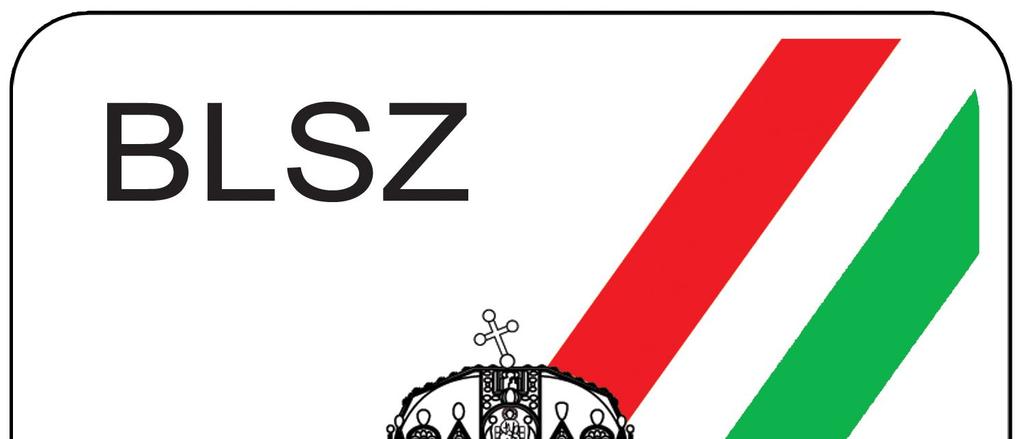 BLSZ